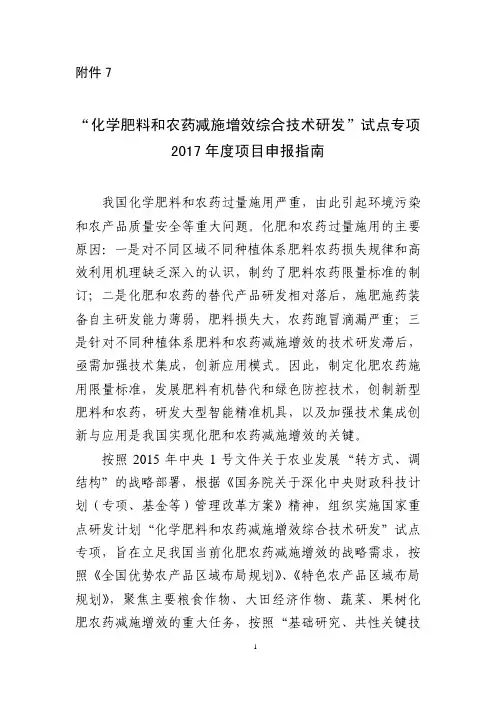 附件 7

“化学肥料和农药减施增效综合技术研发”试点专项 2017 年度项目申报指南

我国化学肥料和农药过量施用严重，由此引起环境污染和农产品质量安全等重大问题。化肥和农药过量施用的主要原因：一是对不同区域不同种植体系肥料农药损失规律和高效利用机理缺乏深入的认识，制约了肥料农药限量标准的制订；二是化肥和农药的替代产品研发相对落后，施肥施药装备自主研发能力薄弱，肥料损失大，农药跑冒滴漏严重；三是针对不同种植体系肥料和农药减施增效的技术研发滞后，亟需加强技术集成，创新应用模式。因此，制定化肥农药施用限量标准，发展肥料有机替代和绿色防控技术，创制新型肥料和农药，研发大型智能精准机具，以及加强技术集成创新与应用是我国实现化肥和农药减施增效的关键。

按照 2015 年中央 1 号文件关于农业发展“转方式、调结构”的战略部署，根据《国务院关于深化中央财政科技计划（专项、基金等）管理改革方案》精神，组织实施国家重点研发计划“化学肥料和农药减施增效综合技术研发”试点专项，旨在立足我国当前化肥农药减施增效的战略需求，按照《全国优势农产品区域布局规划》、《特色农产品区域布局规划》，聚焦主要粮食作物、大田经济作物、蔬菜、果树化肥农药减施增效的重大任务，按照“基础研究、共性关键技

1